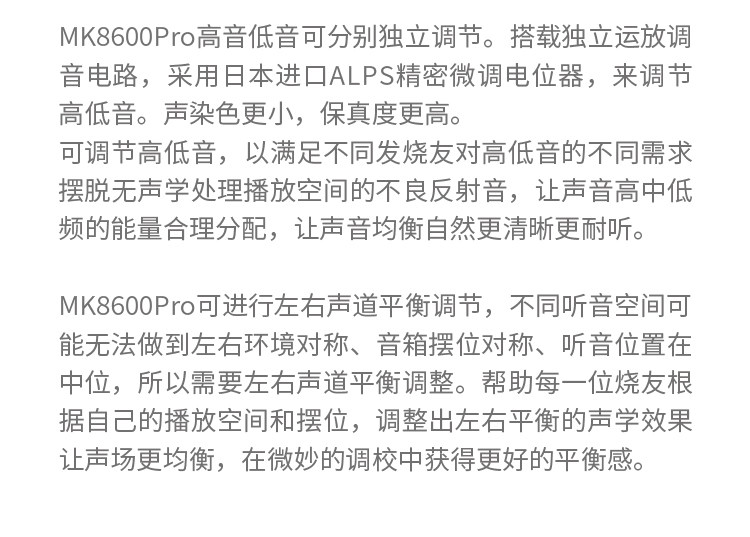 MK8600Pro高音低音可分别独立调节。搭载独立运放调音电路，采用日本进口ALPS精密微调电位器，来调节高低音。声染色更小，保真度更高。
可调节高低音，以满足不同发烧友对高低音的不同需求摆脱无声学处理播放空间的不良反射音，让声音高中低频的能量合理分配，让声音均衡自然更清晰更耐听。

MK8600Pro可进行左右声道平衡调节，不同听音空间可能无法做到左右环境对称、音箱摆位对称、听音位置在中位，所以需要左右声道平衡调整。帮助每一位烧友根据自己的播放空间和摆位，调整出左右平衡的声学效果让声场更均衡，在微妙的调校中获得更好的平衡感。